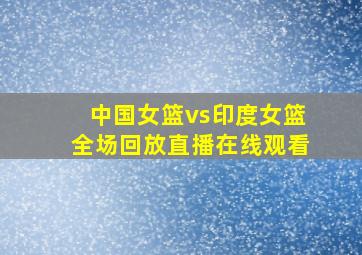 中国女篮vs印度女篮
全场回放直播在线观看